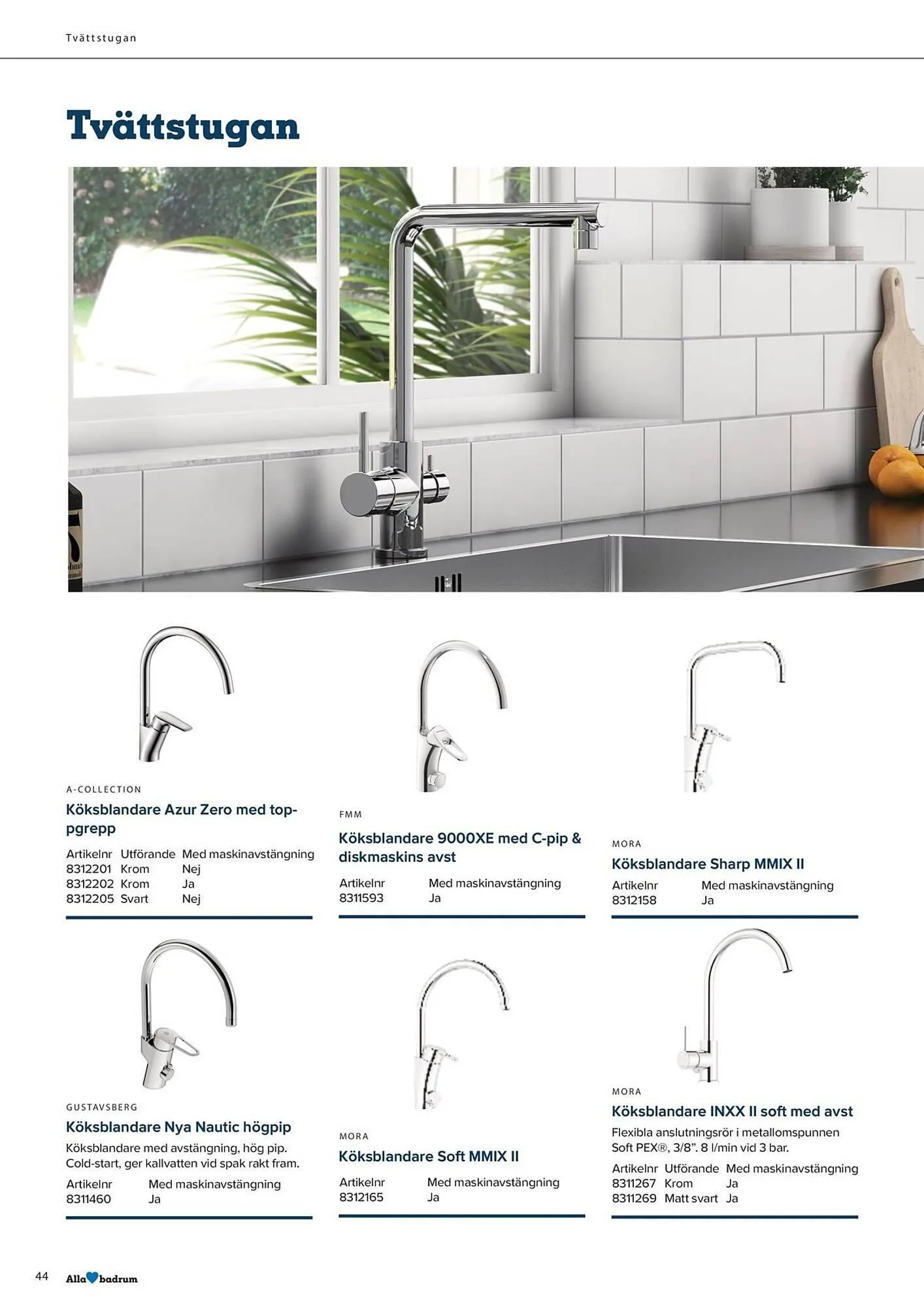 Tvättstugan

Tvättstugan

A-COLLECTION

Köksblandare Azur Zero med toppgrepp

| Artikelnr | Utförande | Med maskinavstängning |
|---|---|---|
| 8312201 | Krom | Nej |
| 8312202 | Krom | Ja |
| 8312205 | Svart | Nej |

FMM

Köksblandare 9000XE med C-pip & diskmaskins avst

| Artikelnr | Med maskinavstängning |
|---|---|
| 8311593 | Ja |

MORA

Köksblandare Sharp MMIX II

| Artikelnr | Med maskinavstängning |
|---|---|
| 8312158 | Ja |

GUSTAVSBERG

Köksblandare Nya Nautic högpip

Köksblandare med avstängning, hög pip. Cold-start, ger kallvatten vid spak rakt fram.

| Artikelnr | Med maskinavstängning |
|---|---|
| 8311460 | Ja |

MORA

Köksblandare Soft MMIX II

| Artikelnr | Med maskinavstängning |
|---|---|
| 8312165 | Ja |

MORA

Köksblandare INXX II soft med avst

Flexibla anslutningsrör i metallomspunnen Soft PEX®, 3/8". 8 l/min vid 3 bar.

| Artikelnr | Utförande | Med maskinavstängning |
|---|---|---|
| 8311267 | Krom | Ja |
| 8311269 | Matt svart | Ja |

44 Alla badrum